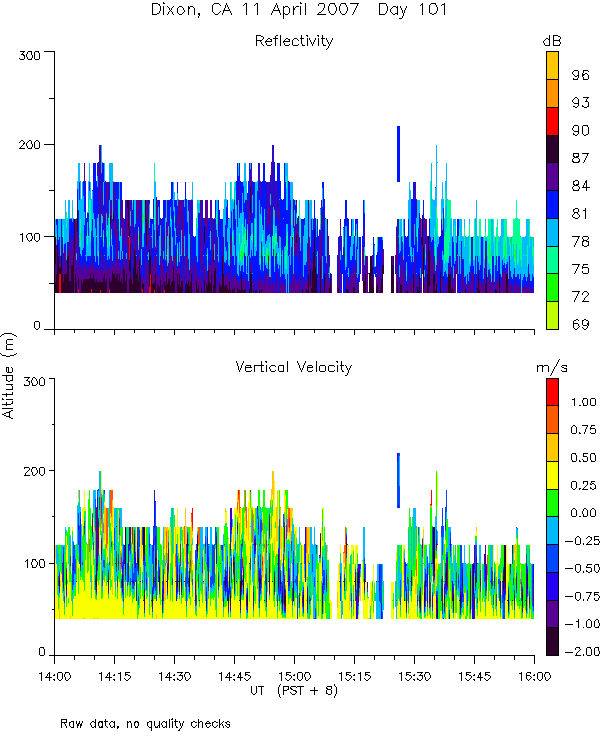 Dixon, CA 11 April 2007 Day 101

Reflectivity

dB
96
93
90
87
84
81
78
75
72
69

300
200
100
0

Altitude (m)

Vertical Velocity

m/s
1.00
0.75
0.50
0.25
0.00
-0.25
-0.50
-0.75
-1.00
-2.00

300
200
100
0

14:00 14:15 14:30 14:45 15:00 15:15 15:30 15:45 16:00
UT (PST + 8)

Raw data, no quality checks